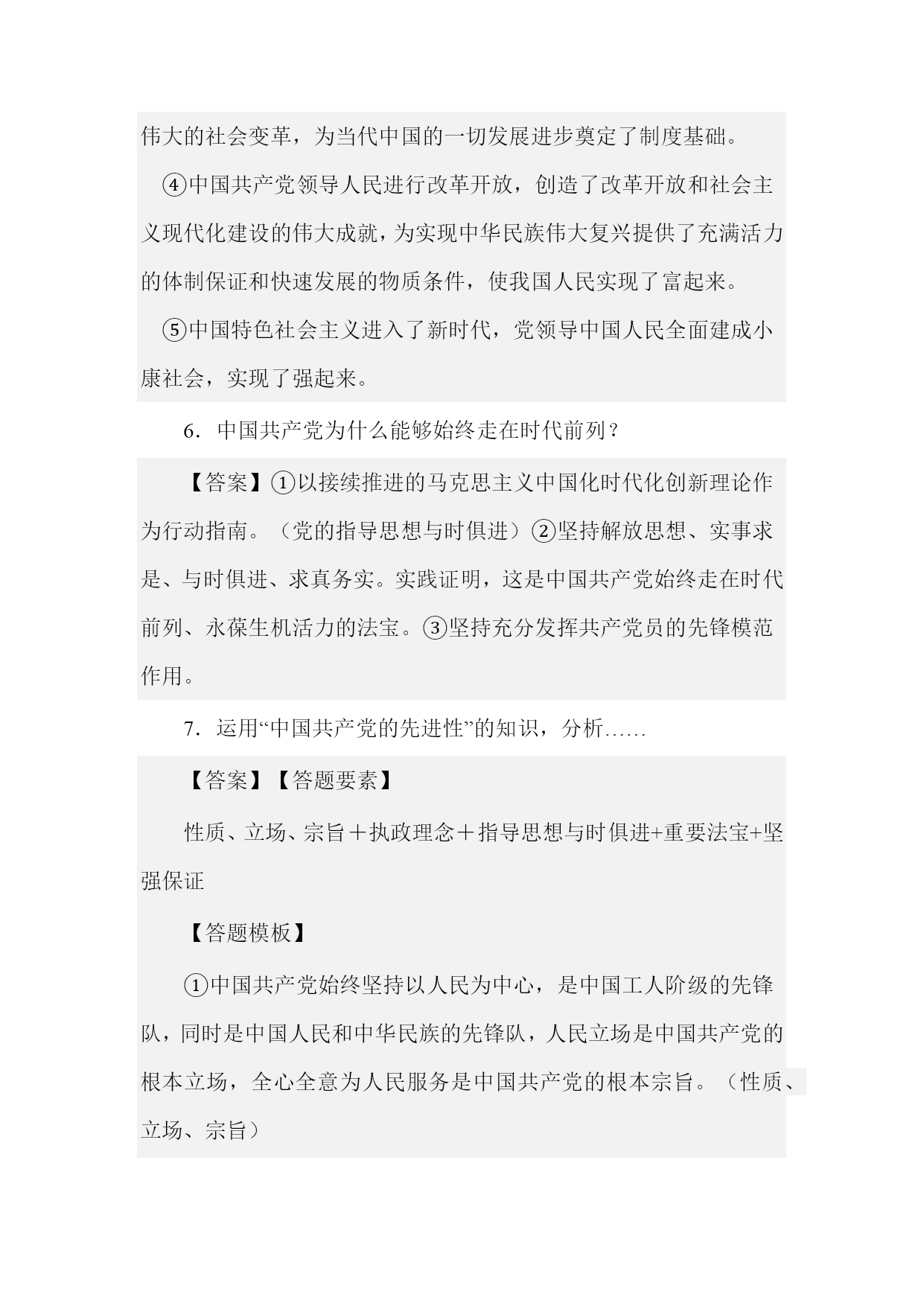 伟大的社会变革，为当代中国的一切发展进步奠定了制度基础。

④中国共产党领导人民进行改革开放，创造了改革开放和社会主义现代化建设的伟大成就，为实现中华民族伟大复兴提供了充满活力的体制保证和快速发展的物质条件，使我国人民实现了富起来。

⑤中国特色社会主义进入了新时代，党领导中国人民全面建成小康社会，实现了强起来。

6．中国共产党为什么能够始终走在时代前列？

【答案】①以接续推进的马克思主义中国化时代化创新理论作为行动指南。（党的指导思想与时俱进）②坚持解放思想、实事求是、与时俱进、求真务实。实践证明，这是中国共产党始终走在时代前列、永葆生机活力的法宝。③坚持充分发挥共产党员的先锋模范作用。

7．运用“中国共产党的先进性”的知识，分析……

【答案】【答题要素】

性质、立场、宗旨＋执政理念＋指导思想与时俱进+重要法宝+坚强保证

【答题模板】

①中国共产党始终坚持以人民为中心，是中国工人阶级的先锋队，同时是中国人民和中华民族的先锋队，人民立场是中国共产党的根本立场，全心全意为人民服务是中国共产党的根本宗旨。（性质、立场、宗旨）